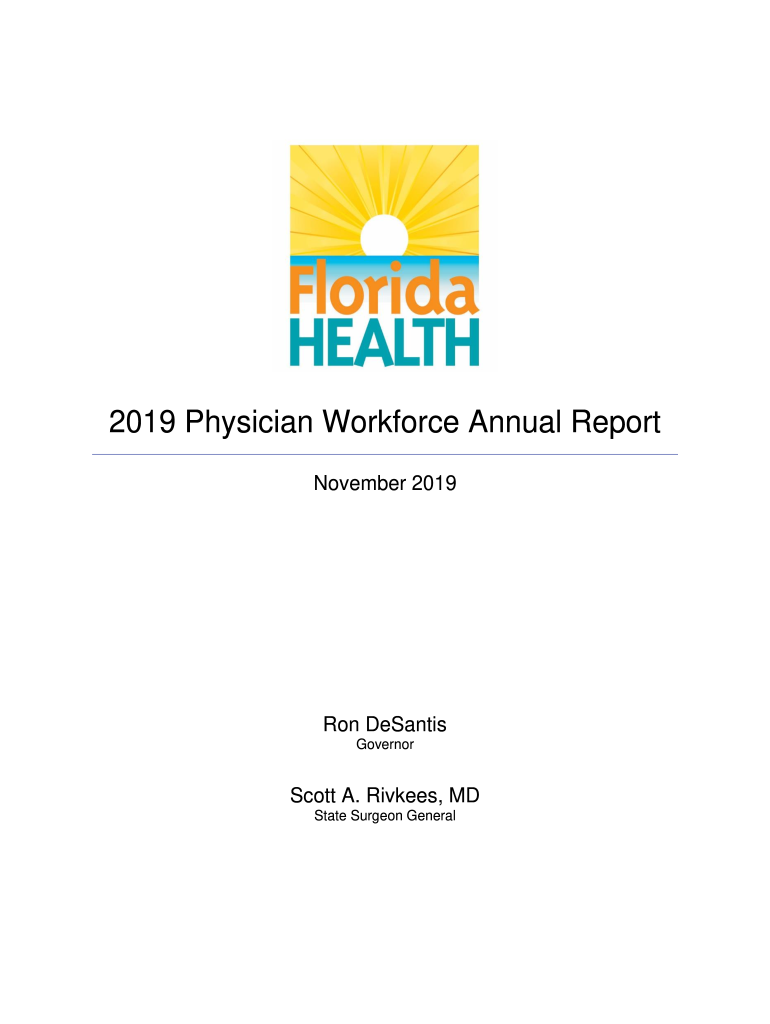 Florida
HEALTH

2019 Physician Workforce Annual Report

November 2019

Ron DeSantis
Governor

Scott A. Rivkees, MD
State Surgeon General